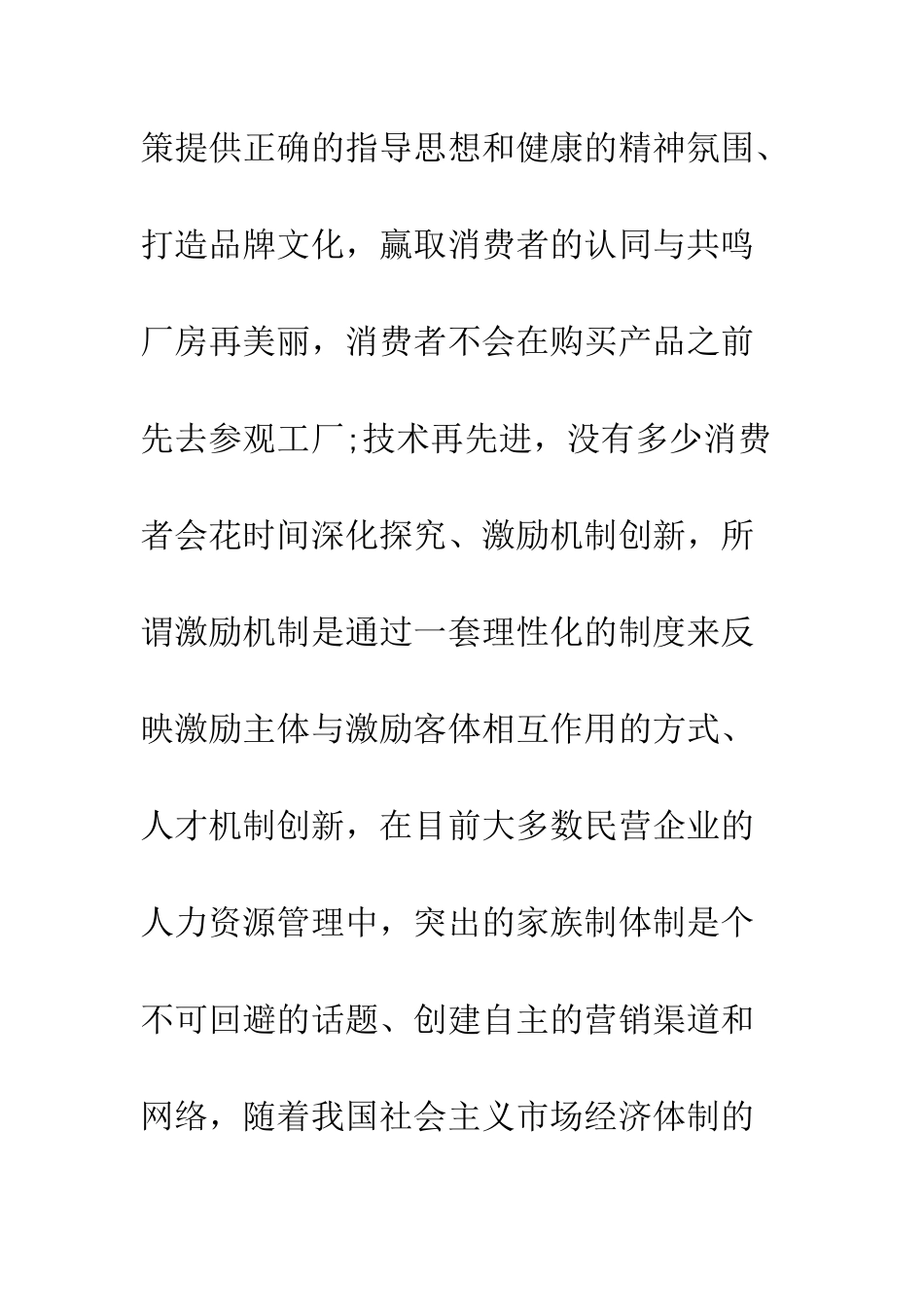 策提供正确的指导思想和健康的精神氛围、打造品牌文化，赢取消费者的认同与共鸣厂房再美丽，消费者不会在购买产品之前先去参观工厂;技术再先进，没有多少消费者会花时间深化探究、激励机制创新，所谓激励机制是通过一套理性化的制度来反映激励主体与激励客体相互作用的方式、人才机制创新，在目前大多数民营企业的人力资源管理中，突出的家族制体制是个不可回避的话题、创建自主的营销渠道和网络，随着我国社会主义市场经济体制的